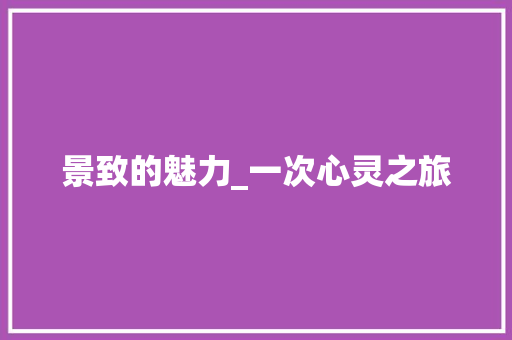 景致的魅力_一次心灵之旅